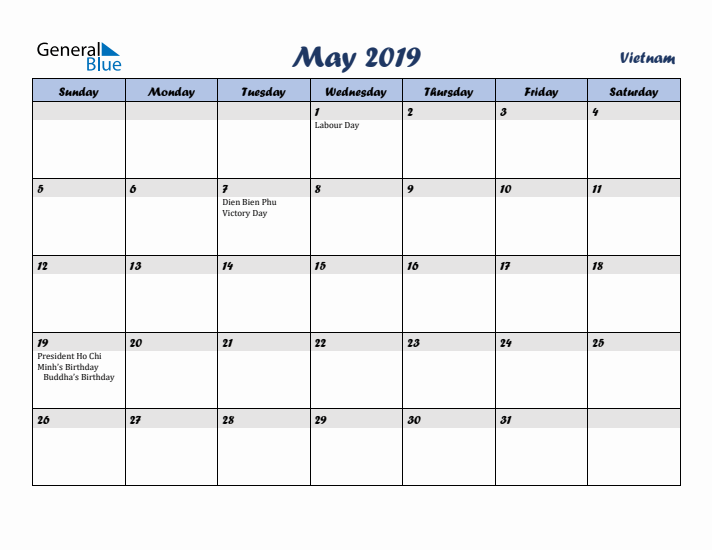 General Blue

May 2019

Vietnam

| Sunday | Monday | Tuesday | Wednesday | Thursday | Friday | Saturday |
|---|---|---|---|---|---|---|
| | | | 1 Labour Day | 2 | 3 | 4 |
| 5 | 6 | 7 Dien Bien Phu Victory Day | 8 | 9 | 10 | 11 |
| 12 | 13 | 14 | 15 | 16 | 17 | 18 |
| 19 President Ho Chi Minh's Birthday Buddha's Birthday | 20 | 21 | 22 | 23 | 24 | 25 |
| 26 | 27 | 28 | 29 | 30 | 31 | |